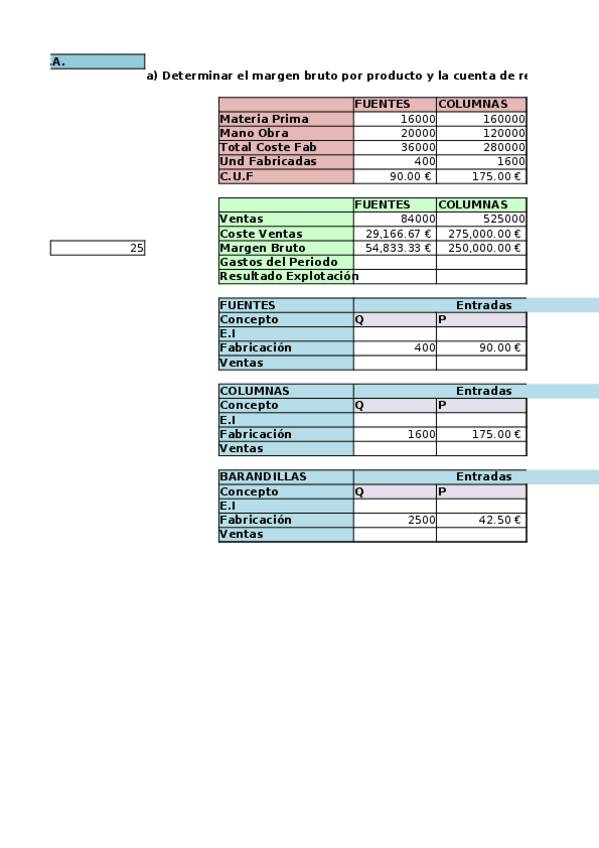 .A.

a) Determinar el margen bruto por producto y la cuenta de re

| | FUENTES | COLUMNAS |
|---|---|---|
| Materia Prima | 16000 | 160000 |
| Mano Obra | 20000 | 120000 |
| Total Coste Fab | 36000 | 280000 |
| Und Fabricadas | 400 | 1600 |
| C.U.F | 90.00 € | 175.00 € |

25

| | FUENTES | COLUMNAS |
|---|---|---|
| Ventas | 84000 | 525000 |
| Coste Ventas | 29,166.67 € | 275,000.00 € |
| Margen Bruto | 54,833.33 € | 250,000.00 € |
| Gastos del Periodo | | |
| Resultado Explotación | | |

| FUENTES | Entradas | |
|---|---|---|
| Concepto | Q | P |
| E.I | | |
| Fabricación | 400 | 90.00 € |
| Ventas | | |

| COLUMNAS | Entradas | |
|---|---|---|
| Concepto | Q | P |
| E.I | | |
| Fabricación | 1600 | 175.00 € |
| Ventas | | |

| BARANDILLAS | Entradas | |
|---|---|---|
| Concepto | Q | P |
| E.I | | |
| Fabricación | 2500 | 42.50 € |
| Ventas | | |